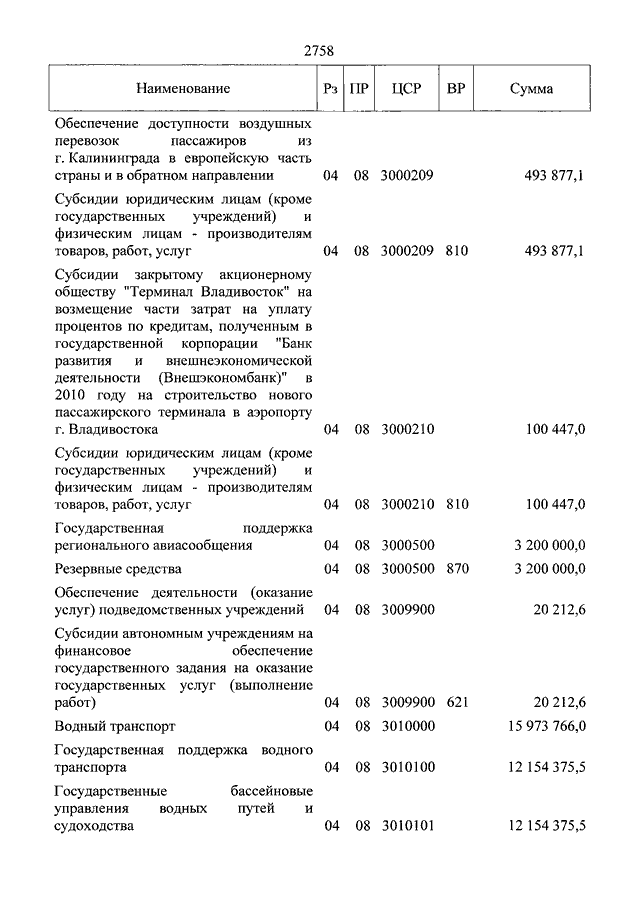 2758

| Наименование | Рз | ПР | ЦСР | ВР | Сумма |
|---|---|---|---|---|---|
| Обеспечение доступности воздушных перевозок пассажиров из г. Калининграда в европейскую часть страны и в обратном направлении | 04 | 08 | 3000209 | | 493 877,1 |
| Субсидии юридическим лицам (кроме государственных учреждений) и физическим лицам - производителям товаров, работ, услуг | 04 | 08 | 3000209 | 810 | 493 877,1 |
| Субсидии закрытому акционерному обществу "Терминал Владивосток" на возмещение части затрат на уплату процентов по кредитам, полученным в государственной корпорации "Банк развития и внешнеэкономической деятельности (Внешэкономбанк)" в 2010 году на строительство нового пассажирского терминала в аэропорту г. Владивостока | 04 | 08 | 3000210 | | 100 447,0 |
| Субсидии юридическим лицам (кроме государственных учреждений) и физическим лицам - производителям товаров, работ, услуг | 04 | 08 | 3000210 | 810 | 100 447,0 |
| Государственная поддержка регионального авиасообщения | 04 | 08 | 3000500 | | 3 200 000,0 |
| Резервные средства | 04 | 08 | 3000500 | 870 | 3 200 000,0 |
| Обеспечение деятельности (оказание услуг) подведомственных учреждений | 04 | 08 | 3009900 | | 20 212,6 |
| Субсидии автономным учреждениям на финансовое обеспечение государственного задания на оказание государственных услуг (выполнение работ) | 04 | 08 | 3009900 | 621 | 20 212,6 |
| Водный транспорт | 04 | 08 | 3010000 | | 15 973 766,0 |
| Государственная поддержка водного транспорта | 04 | 08 | 3010100 | | 12 154 375,5 |
| Государственные бассейновые управления водных путей и судоходства | 04 | 08 | 3010101 | | 12 154 375,5 |